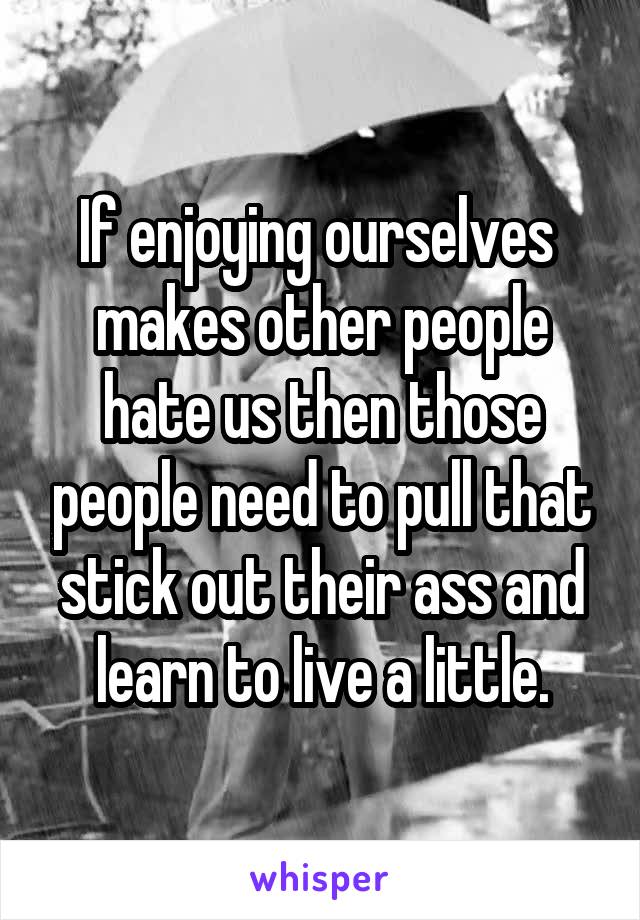 If enjoying ourselves makes other people hate us then those people need to pull that stick out their ass and learn to live a little.

whisper